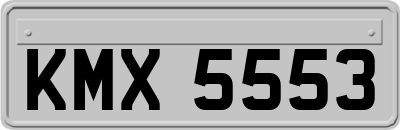 KMX 5553